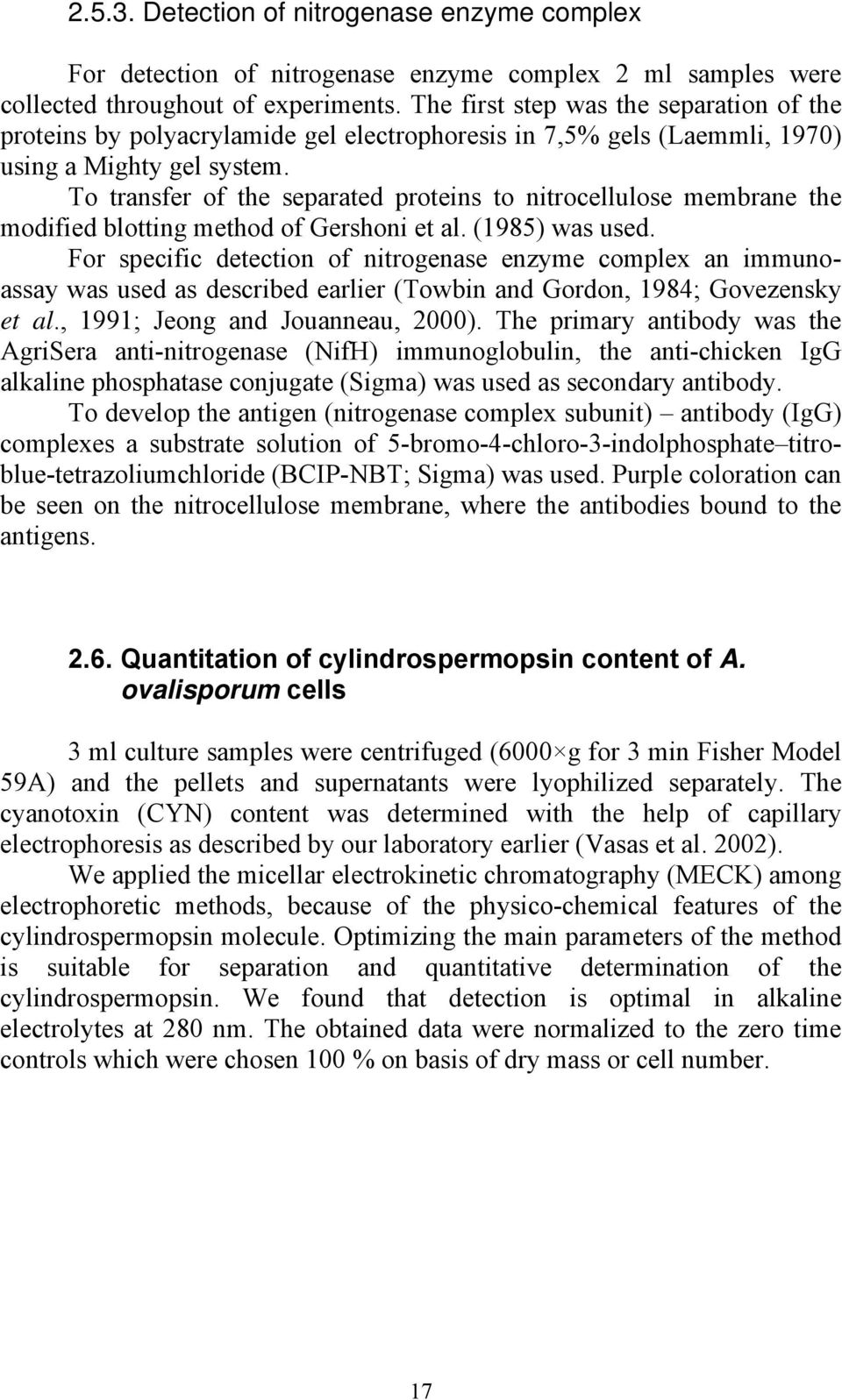 2.5.3. Detection of nitrogenase enzyme complex

For detection of nitrogenase enzyme complex 2 ml samples were collected throughout of experiments. The first step was the separation of the proteins by polyacrylamide gel electrophoresis in 7,5% gels (Laemmli, 1970) using a Mighty gel system.

To transfer of the separated proteins to nitrocellulose membrane the modified blotting method of Gershoni et al. (1985) was used.

For specific detection of nitrogenase enzyme complex an immunoassay was used as described earlier (Towbin and Gordon, 1984; Govezensky et al., 1991; Jeong and Jouanneau, 2000). The primary antibody was the AgriSera anti-nitrogenase (NifH) immunoglobulin, the anti-chicken IgG alkaline phosphatase conjugate (Sigma) was used as secondary antibody.

To develop the antigen (nitrogenase complex subunit) – antibody (IgG) complexes a substrate solution of 5-bromo-4-chloro-3-indolphosphate–titroblue-tetrazoliumchloride (BCIP-NBT; Sigma) was used. Purple coloration can be seen on the nitrocellulose membrane, where the antibodies bound to the antigens.

2.6. Quantitation of cylindrospermopsin content of A. ovalisporum cells

3 ml culture samples were centrifuged (6000×g for 3 min Fisher Model 59A) and the pellets and supernatants were lyophilized separately. The cyanotoxin (CYN) content was determined with the help of capillary electrophoresis as described by our laboratory earlier (Vasas et al. 2002).

We applied the micellar electrokinetic chromatography (MECK) among electrophoretic methods, because of the physico-chemical features of the cylindrospermopsin molecule. Optimizing the main parameters of the method is suitable for separation and quantitative determination of the cylindrospermopsin. We found that detection is optimal in alkaline electrolytes at 280 nm. The obtained data were normalized to the zero time controls which were chosen 100 % on basis of dry mass or cell number.

17